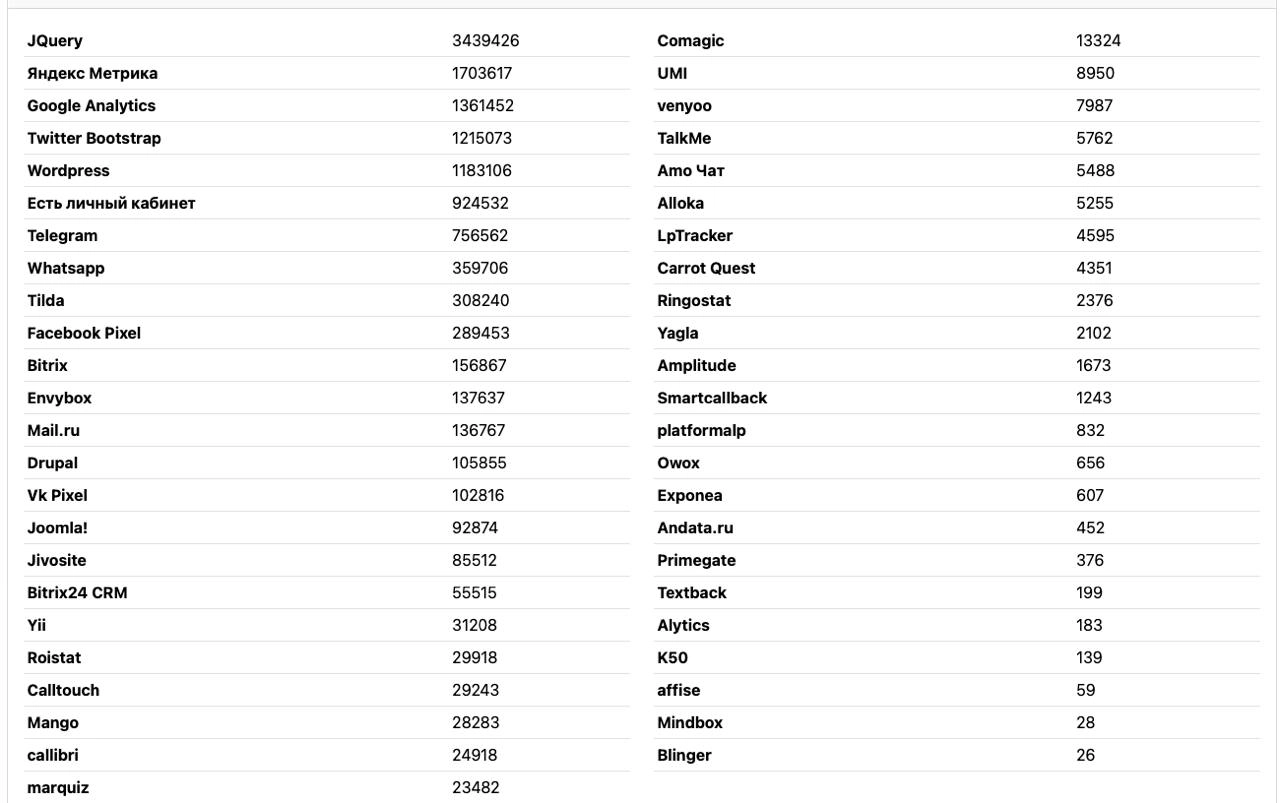 | | |
|---|---|
| JQuery | 3439426 |
| Яндекс Метрика | 1703617 |
| Google Analytics | 1361452 |
| Twitter Bootstrap | 1215073 |
| Wordpress | 1183106 |
| Есть личный кабинет | 924532 |
| Telegram | 756562 |
| Whatsapp | 359706 |
| Tilda | 308240 |
| Facebook Pixel | 289453 |
| Bitrix | 156867 |
| Envybox | 137637 |
| Mail.ru | 136767 |
| Drupal | 105855 |
| Vk Pixel | 102816 |
| Joomla! | 92874 |
| Jivosite | 85512 |
| Bitrix24 CRM | 55515 |
| Yii | 31208 |
| Roistat | 29918 |
| Calltouch | 29243 |
| Mango | 28283 |
| callibri | 24918 |
| marquiz | 23482 |

| | |
|---|---|
| Comagic | 13324 |
| UMI | 8950 |
| venyoo | 7987 |
| TalkMe | 5762 |
| Amo Чат | 5488 |
| Alloka | 5255 |
| LpTracker | 4595 |
| Carrot Quest | 4351 |
| Ringostat | 2376 |
| Yagla | 2102 |
| Amplitude | 1673 |
| Smartcallback | 1243 |
| platformalp | 832 |
| Owox | 656 |
| Exponea | 607 |
| Andata.ru | 452 |
| Primegate | 376 |
| Textback | 199 |
| Alytics | 183 |
| K50 | 139 |
| affise | 59 |
| Mindbox | 28 |
| Blinger | 26 |